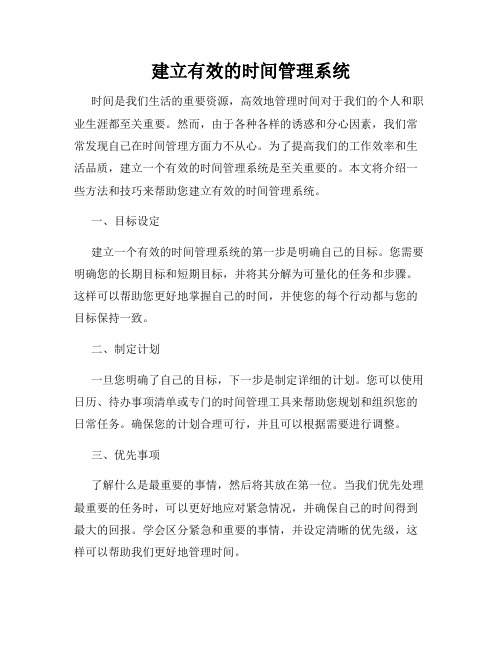 建立有效的时间管理系统

时间是我们生活的重要资源，高效地管理时间对于我们的个人和职业生涯都至关重要。然而，由于各种各样的诱惑和分心因素，我们常常发现自己在时间管理方面力不从心。为了提高我们的工作效率和生活品质，建立一个有效的时间管理系统是至关重要的。本文将介绍一些方法和技巧来帮助您建立有效的时间管理系统。

一、目标设定

建立一个有效的时间管理系统的第一步是明确自己的目标。您需要明确您的长期目标和短期目标，并将其分解为可量化的任务和步骤。这样可以帮助您更好地掌握自己的时间，并使您的每个行动都与您的目标保持一致。

二、制定计划

一旦您明确了自己的目标，下一步是制定详细的计划。您可以使用日历、待办事项清单或专门的时间管理工具来帮助您规划和组织您的日常任务。确保您的计划合理可行，并且可以根据需要进行调整。

三、优先事项

了解什么是最重要的事情，然后将其放在第一位。当我们优先处理最重要的任务时，可以更好地应对紧急情况，并确保自己的时间得到最大的回报。学会区分紧急和重要的事情，并设定清晰的优先级，这样可以帮助我们更好地管理时间。